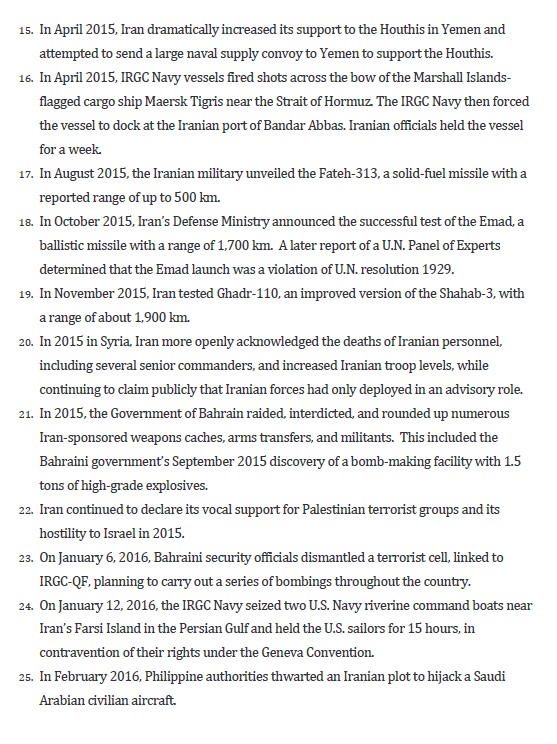 15. In April 2015, Iran dramatically increased its support to the Houthis in Yemen and attempted to send a large naval supply convoy to Yemen to support the Houthis.

16. In April 2015, IRGC Navy vessels fired shots across the bow of the Marshall Islands-flagged cargo ship Maersk Tigris near the Strait of Hormuz. The IRGC Navy then forced the vessel to dock at the Iranian port of Bandar Abbas. Iranian officials held the vessel for a week.

17. In August 2015, the Iranian military unveiled the Fateh-313, a solid-fuel missile with a reported range of up to 500 km.

18. In October 2015, Iran's Defense Ministry announced the successful test of the Emad, a ballistic missile with a range of 1,700 km. A later report of a U.N. Panel of Experts determined that the Emad launch was a violation of U.N. resolution 1929.

19. In November 2015, Iran tested Ghadr-110, an improved version of the Shahab-3, with a range of about 1,900 km.

20. In 2015 in Syria, Iran more openly acknowledged the deaths of Iranian personnel, including several senior commanders, and increased Iranian troop levels, while continuing to claim publicly that Iranian forces had only deployed in an advisory role.

21. In 2015, the Government of Bahrain raided, interdicted, and rounded up numerous Iran-sponsored weapons caches, arms transfers, and militants. This included the Bahraini government's September 2015 discovery of a bomb-making facility with 1.5 tons of high-grade explosives.

22. Iran continued to declare its vocal support for Palestinian terrorist groups and its hostility to Israel in 2015.

23. On January 6, 2016, Bahraini security officials dismantled a terrorist cell, linked to IRGC-QF, planning to carry out a series of bombings throughout the country.

24. On January 12, 2016, the IRGC Navy seized two U.S. Navy riverine command boats near Iran's Farsi Island in the Persian Gulf and held the U.S. sailors for 15 hours, in contravention of their rights under the Geneva Convention.

25. In February 2016, Philippine authorities thwarted an Iranian plot to hijack a Saudi Arabian civilian aircraft.